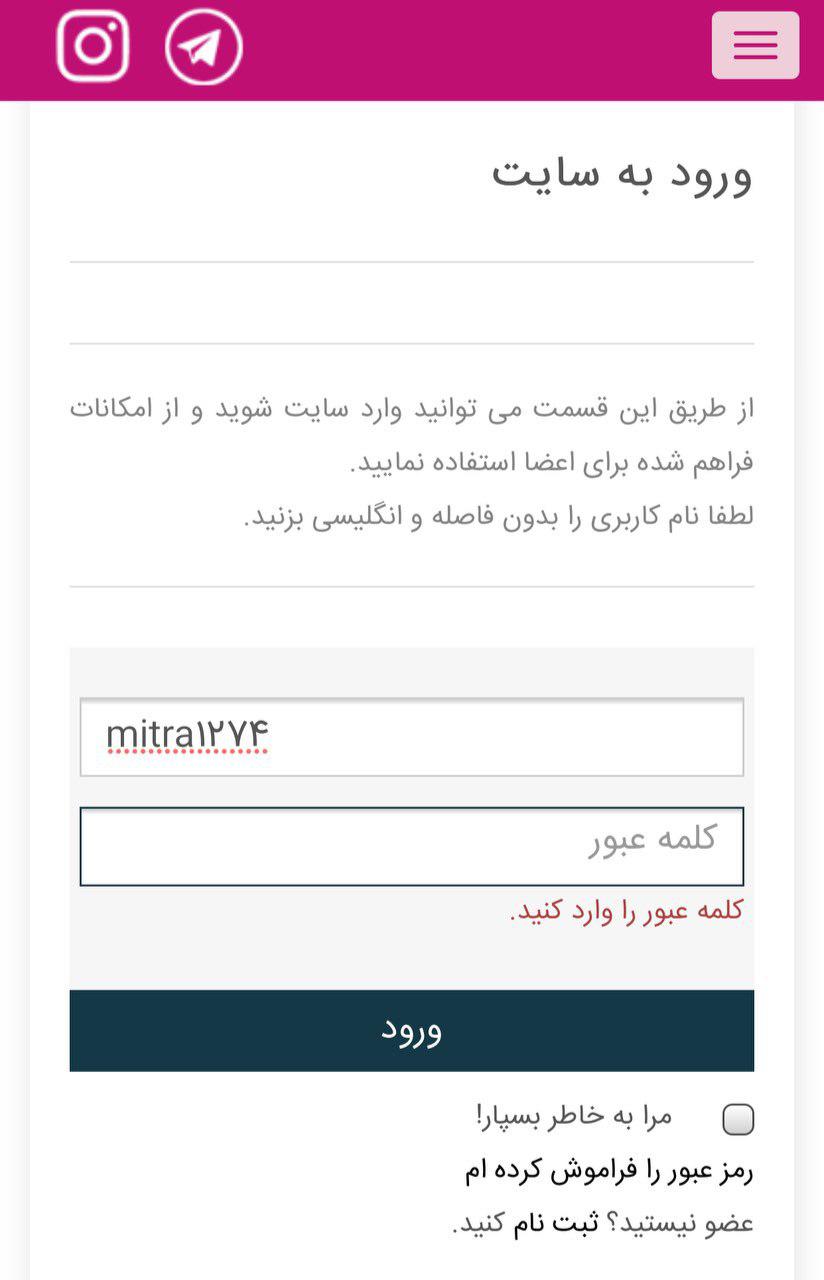 ورود به سایت

از طریق این قسمت می توانید وارد سایت شوید و از امکانات فراهم شده برای اعضا استفاده نمایید.
لطفا نام کاربری را بدون فاصله و انگلیسی بزنید.

mitra۱۲۷۴

کلمه عبور

کلمه عبور را وارد کنید.

ورود

مرا به خاطر بسپار!

رمز عبور را فراموش کرده ام

عضو نیستید؟ ثبت نام کنید.